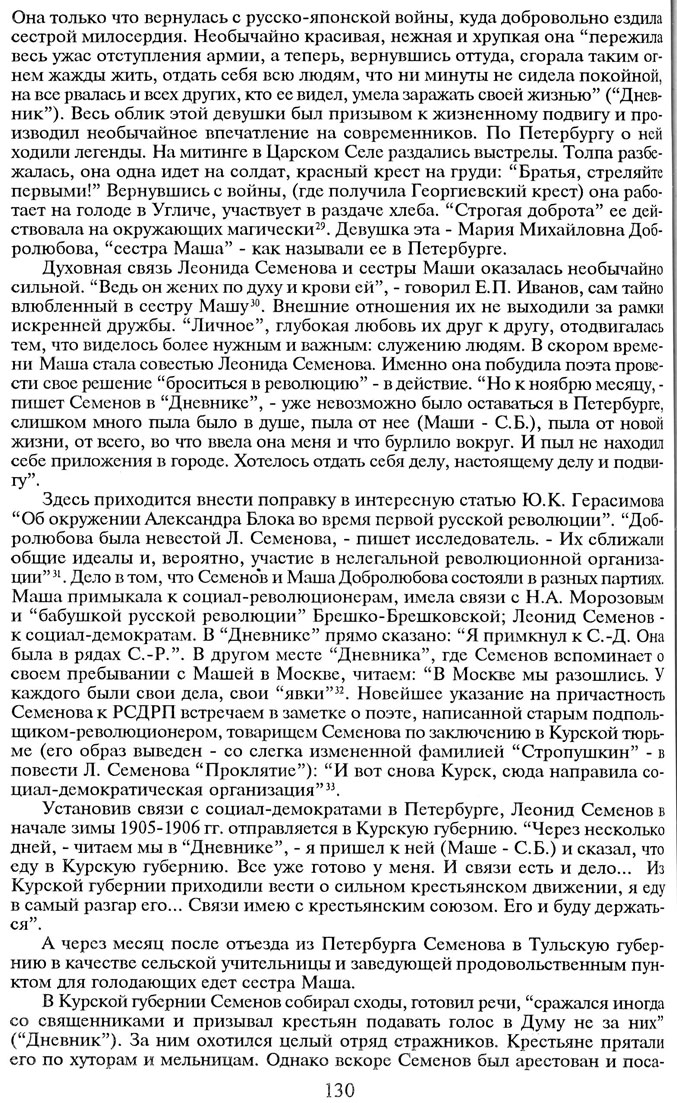 Она только что вернулась с русско-японской войны, куда добровольно ездила сестрой милосердия. Необычайно красивая, нежная и хрупкая она "пережила весь ужас отступления армии, а теперь, вернувшись оттуда, сгорала таким огнем жажды жить, отдать себя всю людям, что ни минуты не сидела покойной, на все рвалась и всех других, кто ее видел, умела заражать своей жизнью" ("Дневник"). Весь облик этой девушки был призывом к жизненному подвигу и производил необычайное впечатление на современников. По Петербургу о ней ходили легенды. На митинге в Царском Селе раздались выстрелы. Толпа разбежалась, она одна идет на солдат, красный крест на груди: "Братья, стреляйте первыми!" Вернувшись с войны, (где получила Георгиевский крест) она работает на голоде в Угличе, участвует в раздаче хлеба. "Строгая доброта" ее действовала на окружающих магически$^{29}$. Девушка эта - Мария Михайловна Добролюбова, "сестра Маша" - как называли ее в Петербурге.

Духовная связь Леонида Семенова и сестры Маши оказалась необычайно сильной. "Ведь он жених по духу и крови ей", - говорил Е.П. Иванов, сам тайно влюбленный в сестру Машу$^{30}$. Внешние отношения их не выходили за рамки искренней дружбы. "Личное", глубокая любовь их друг к другу, отодвигалась тем, что виделось более нужным и важным: служению людям. В скором времени Маша стала совестью Леонида Семенова. Именно она побудила поэта провести свое решение "броситься в революцию" - в действие. "Но к ноябрю месяцу, - пишет Семенов в "Дневнике", - уже невозможно было оставаться в Петербурге, слишком много пыла было в душе, пыла от нее (Маши - С.Б.), пыла от новой жизни, от всего, во что ввела она меня и что бурлило вокруг. И пыл не находил себе приложения в городе. Хотелось отдать себя делу, настоящему делу и подвигу".

Здесь приходится внести поправку в интересную статью Ю.К. Герасимова "Об окружении Александра Блока во время первой русской революции". "Добролюбова была невестой Л. Семенова, - пишет исследователь. - Их сближали общие идеалы и, вероятно, участие в нелегальной революционной организации"$^{31}$. Дело в том, что Семенов и Маша Добролюбова состояли в разных партиях. Маша примыкала к социал-революционерам, имела связи с Н.А. Морозовым и "бабушкой русской революции" Брешко-Брешковской; Леонид Семенов - к социал-демократам. В "Дневнике" прямо сказано: "Я примкнул к С.-Д. Она была в рядах С.-Р.". В другом месте "Дневника", где Семенов вспоминает о своем пребывании с Машей в Москве, читаем: "В Москве мы разошлись. У каждого были свои дела, свои "явки"$^{32}$. Новейшее указание на причастность Семенова к РСДРП встречаем в заметке о поэте, написанной старым подпольщиком-революционером, товарищем Семенова по заключению в Курской тюрьме (его образ выведен - со слегка измененной фамилией "Стропушкин" - в повести Л. Семенова "Проклятие"): "И вот снова Курск, сюда направила социал-демократическая организация"$^{33}$.

Установив связи с социал-демократами в Петербурге, Леонид Семенов в начале зимы 1905-1906 гг. отправляется в Курскую губернию. "Через несколько дней, - читаем мы в "Дневнике", - я пришел к ней (Маше - С.Б.) и сказал, что еду в Курскую губернию. Все уже готово у меня. И связи есть и дело... Из Курской губернии приходили вести о сильном крестьянском движении, я еду в самый разгар его... Связи имею с крестьянским союзом. Его и буду держаться".

А через месяц после отъезда из Петербурга Семенова в Тульскую губернию в качестве сельской учительницы и заведующей продовольственным пунктом для голодающих едет сестра Маша.

В Курской губернии Семенов собирал сходы, готовил речи, "сражался иногда со священниками и призывал крестьян подавать голос в Думу не за них" ("Дневник"). За ним охотился целый отряд стражников. Крестьяне прятали его по хуторам и мельницам. Однако вскоре Семенов был арестован и поса-

130